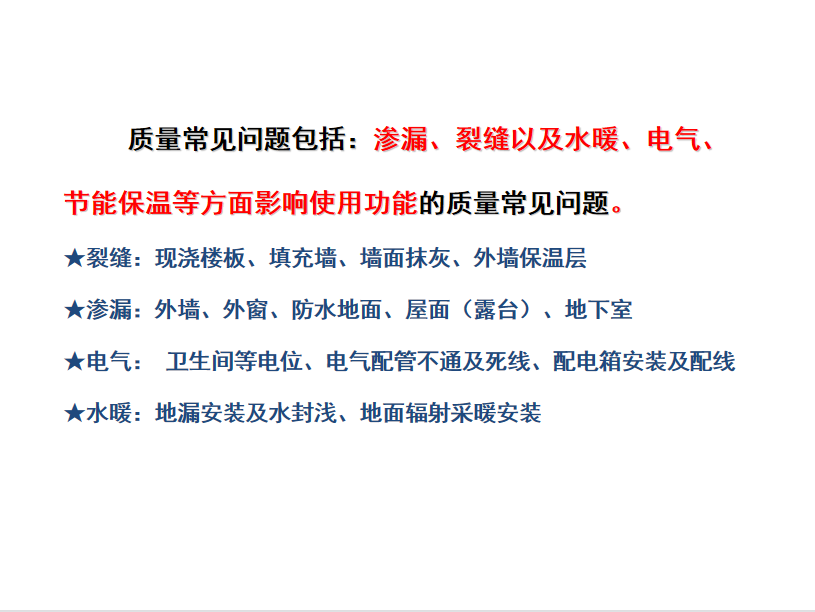 质量常见问题包括：渗漏、裂缝以及水暖、电气、节能保温等方面影响使用功能的质量常见问题。

★裂缝：现浇楼板、填充墙、墙面抹灰、外墙保温层

★渗漏：外墙、外窗、防水地面、屋面（露台）、地下室

★电气： 卫生间等电位、电气配管不通及死线、配电箱安装及配线

★水暖：地漏安装及水封浅、地面辐射采暖安装